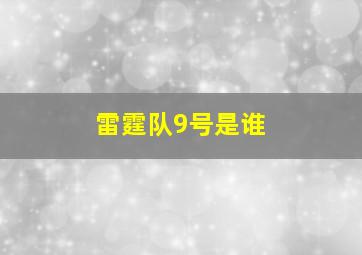 雷霆队9号是谁